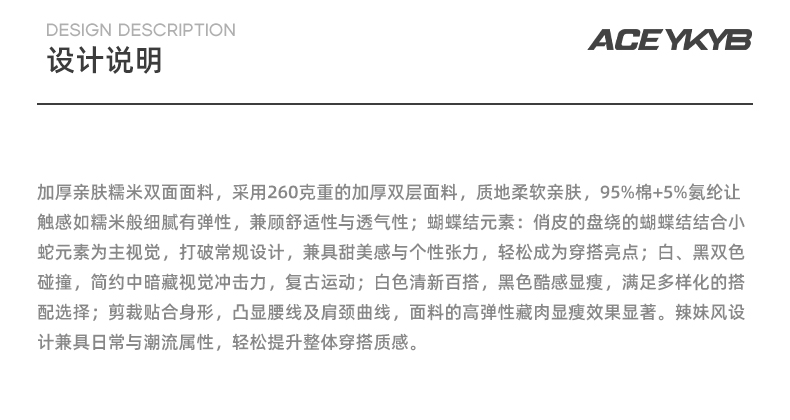 DESIGN DESCRIPTION
设计说明

ACEYKYB

加厚亲肤糯米双面面料，采用260克重的加厚双层面料，质地柔软亲肤，95%棉+5%氨纶让触感如糯米般细腻有弹性，兼顾舒适性与透气性；蝴蝶结元素：俏皮的盘绕的蝴蝶结结合小蛇元素为主视觉，打破常规设计，兼具甜美感与个性张力，轻松成为穿搭亮点；白、黑双色碰撞，简约中暗藏视觉冲击力，复古运动；白色清新百搭，黑色酷感显瘦，满足多样化的搭配选择；剪裁贴合身形，凸显腰线及肩颈曲线，面料的高弹性藏肉显瘦效果显著。辣妹风设计兼具日常与潮流属性，轻松提升整体穿搭质感。